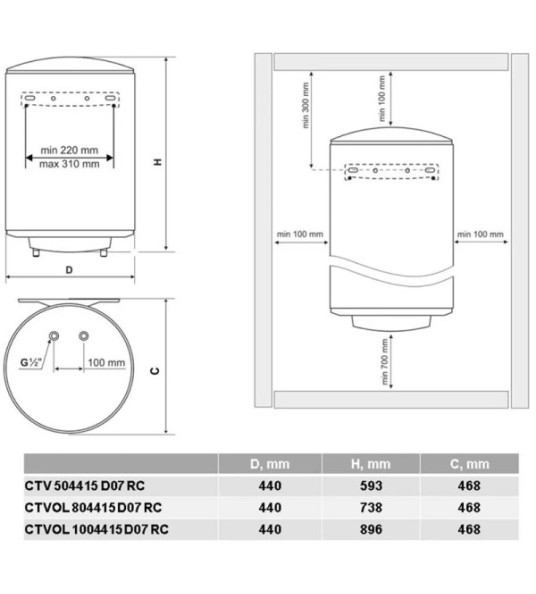 min 220 mm
max 310 mm

H

D

G½"

100 mm

C

min 300 mm

min 100 mm

min 100 mm

min 100 mm

min 700 mm

| | D, mm | H, mm | C, mm |
|---|---|---|---|
| CTV 504415 D07 RC | 440 | 593 | 468 |
| CTVOL 804415 D07 RC | 440 | 738 | 468 |
| CTVOL 1004415 D07 RC | 440 | 896 | 468 |